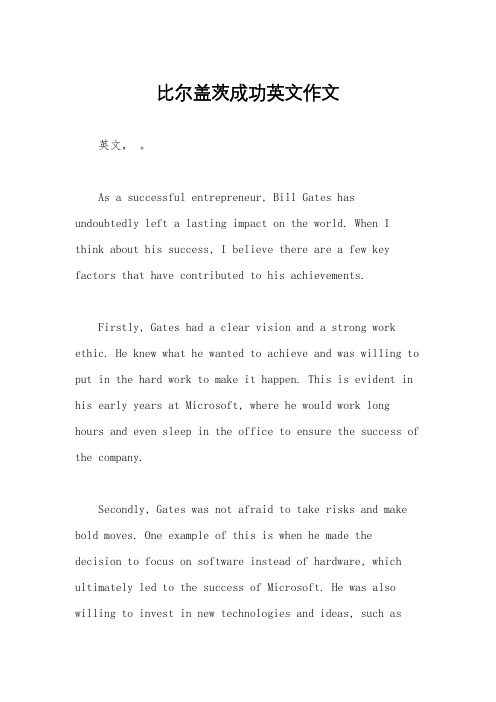 比尔盖茨成功英文作文

英文， 。

As a successful entrepreneur, Bill Gates has undoubtedly left a lasting impact on the world. When I think about his success, I believe there are a few key factors that have contributed to his achievements.

Firstly, Gates had a clear vision and a strong work ethic. He knew what he wanted to achieve and was willing to put in the hard work to make it happen. This is evident in his early years at Microsoft, where he would work long hours and even sleep in the office to ensure the success of the company.

Secondly, Gates was not afraid to take risks and make bold moves. One example of this is when he made the decision to focus on software instead of hardware, which ultimately led to the success of Microsoft. He was also willing to invest in new technologies and ideas, such as